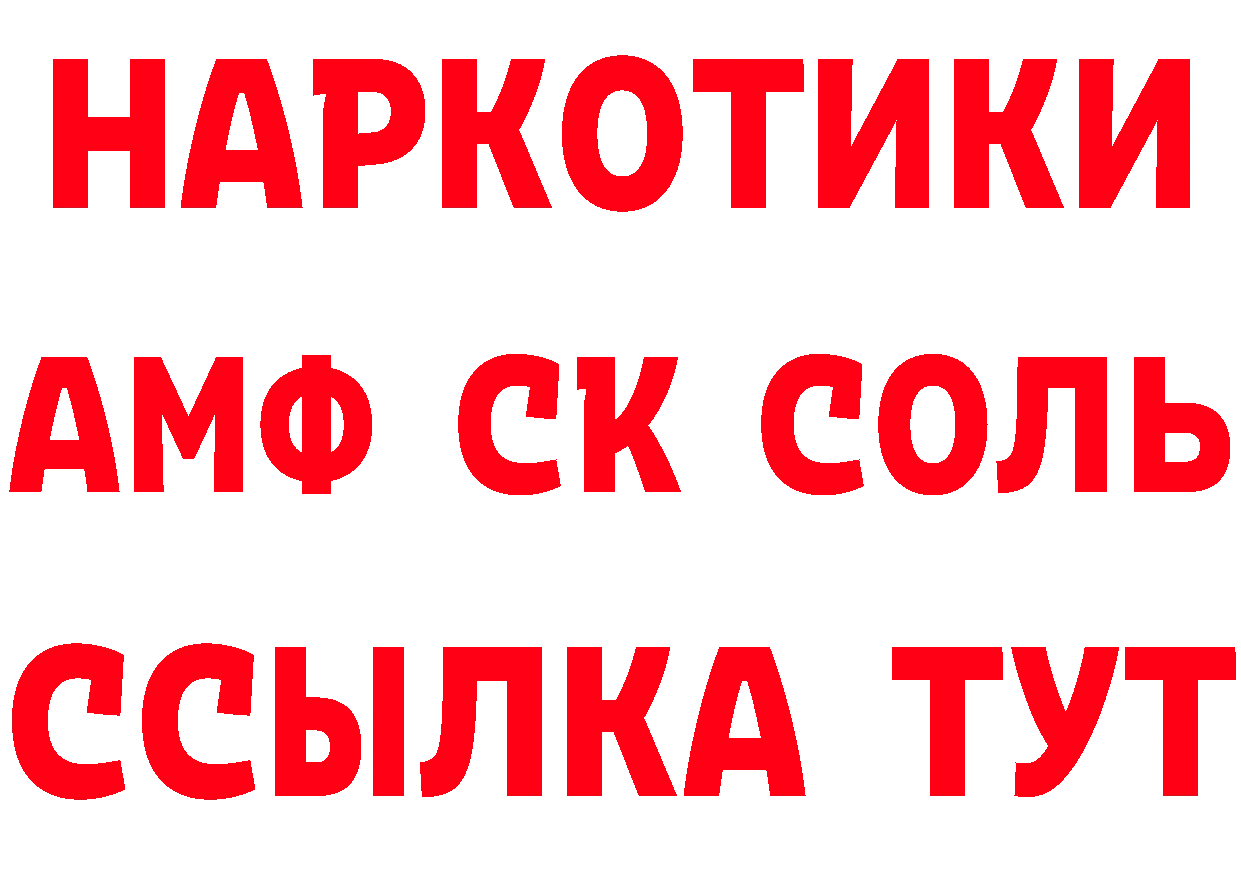 НАРКОТИКИ

АМФ СК СОЛЬ

ССЫЛКА ТУТ